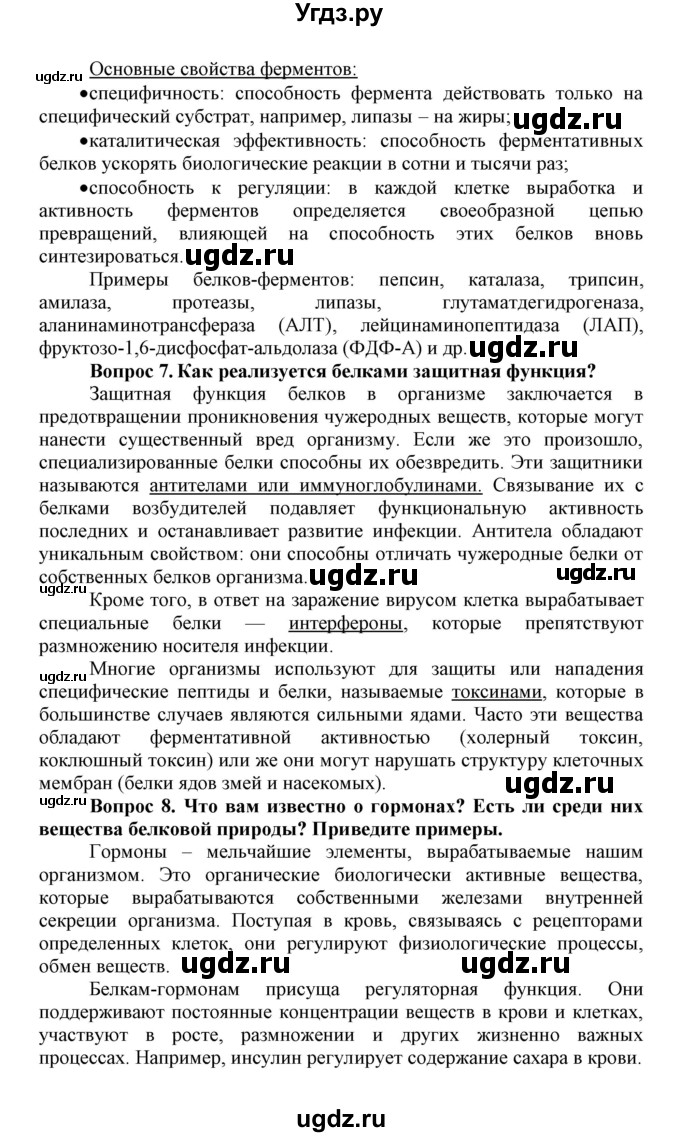 Угдз.ру

ugdz.ru Основные свойства ферментов:

•специфичность: способность фермента действовать только на специфический субстрат, например, липазы – на жиры; ugdz.ru

•каталитическая эффективность: способность ферментативных белков ускорять биологические реакции в сотни и тысячи раз;

•способность к регуляции: в каждой клетке выработка и активность ферментов определяется своеобразной цепью превращений, влияющей на способность этих белков вновь синтезироваться. ugdz.ru

Примеры белков-ферментов: пепсин, каталаза, трипсин, амилаза, протеазы, липазы, глутаматдегидрогеназа, аланинаминотрансфераза (АЛТ), лейцинаминопептидаза (ЛАП), фруктозо-1,6-дисфосфат-альдолаза (ФДФ-А) и др. ugdz.ru

Вопрос 7. Как реализуется белками защитная функция?

Защитная функция белков в организме заключается в предотвращении проникновения чужеродных веществ, которые могут нанести существенный вред организму. Если же это произошло, специализированные белки способны их обезвредить. Эти защитники называются антителами или иммуноглобулинами. Связывание их с белками возбудителей подавляет функциональную активность последних и останавливает развитие инфекции. Антитела обладают уникальным свойством: они способны отличать чужеродные белки от собственных белков организма. ugdz.ru ugdz.ru

ugdz.ru Кроме того, в ответ на заражение вирусом клетка вырабатывает специальные белки — интерфероны, которые препятствуют размножению носителя инфекции.

ugdz.ru Многие организмы используют для защиты или нападения специфические пептиды и белки, называемые токсинами, которые в большинстве случаев являются сильными ядами. Часто эти вещества обладают ферментативной активностью (холерный токсин, коклюшный токсин) или же они могут нарушать структуру клеточных мембран (белки ядов змей и насекомых). ugdz.ru

ugdz.ru Вопрос 8. Что вам известно о гормонах? Есть ли среди них вещества белковой природы? Приведите примеры.

Гормоны – мельчайшие элементы, вырабатываемые нашим организмом. Это органические биологически активные вещества, которые вырабатываются собственными железами внутренней секреции организма. Поступая в кровь, связываясь с рецепторами определенных клеток, они регулируют физиологические процессы, обмен веществ. ugdz.ru ugdz.ru

Белкам-гормонам присуща регуляторная функция. Они поддерживают постоянные концентрации веществ в крови и клетках, участвуют в росте, размножении и других жизненно важных процессах. Например, инсулин регулирует содержание сахара в крови.

ugdz.ru